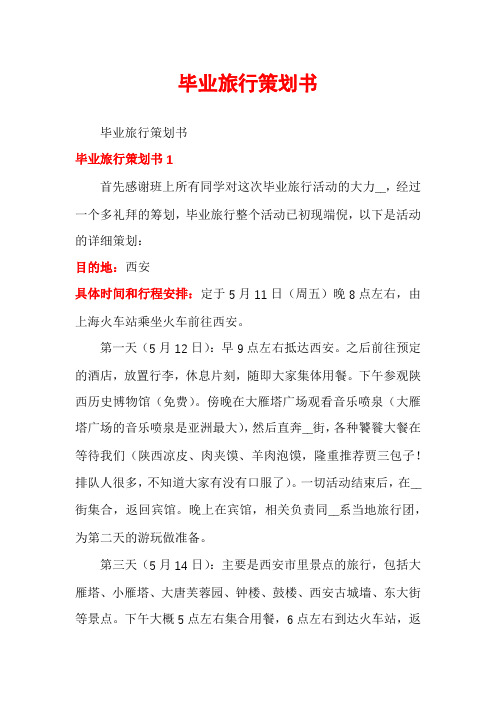 毕业旅行策划书

毕业旅行策划书

毕业旅行策划书 1

首先感谢班上所有同学对这次毕业旅行活动的大力__，经过一个多礼拜的筹划，毕业旅行整个活动已初现端倪，以下是活动的详细策划：

目的地：西安

具体时间和行程安排：定于 5 月 11 日（周五）晚 8 点左右，由上海火车站乘坐火车前往西安。

第一天（5 月 12 日）：早 9 点左右抵达西安。之后前往预定的酒店，放置行李，休息片刻，随即大家集体用餐。下午参观陕西历史博物馆（免费）。傍晚在大雁塔广场观看音乐喷泉（大雁塔广场的音乐喷泉是亚洲最大），然后直奔__街，各种饕餮大餐在等待我们（陕西凉皮、肉夹馍、羊肉泡馍，隆重推荐贾三包子！排队人很多，不知道大家有没有口服了）。一切活动结束后，在__街集合，返回宾馆。晚上在宾馆，相关负责同__系当地旅行团，为第二天的游玩做准备。

第三天（5 月 14 日）：主要是西安市里景点的旅行，包括大雁塔、小雁塔、大唐芙蓉园、钟楼、鼓楼、西安古城墙、东大街等景点。下午大概 5 点左右集合用餐，6 点左右到达火车站，返